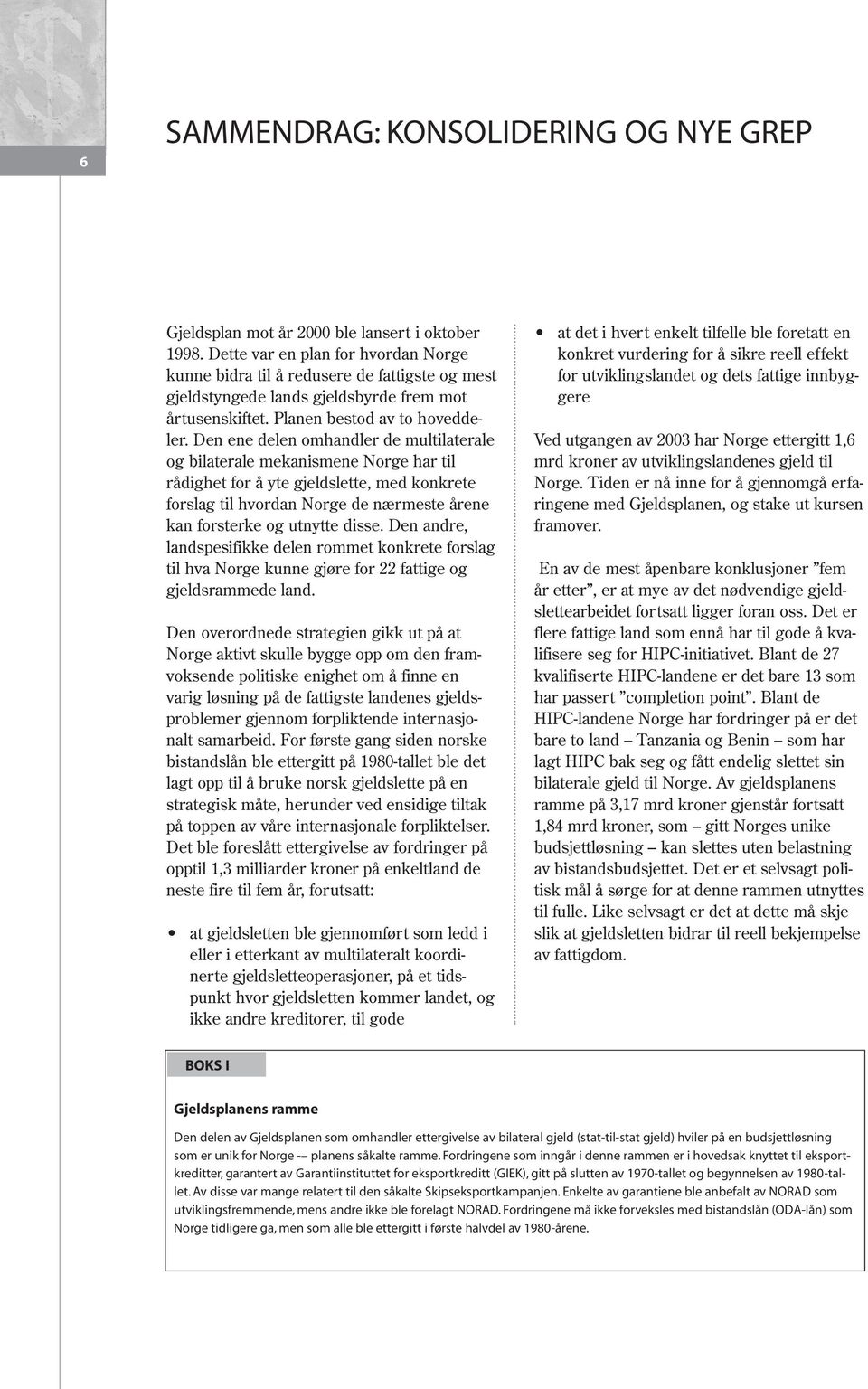 6

SAMMENDRAG: KONSOLIDERING OG NYE GREP

Gjeldsplan mot år 2000 ble lansert i oktober 1998. Dette var en plan for hvordan Norge kunne bidra til å redusere de fattigste og mest gjeldstyngede lands gjeldsbyrde frem mot årtusenskiftet. Planen bestod av to hoveddeler. Den ene delen omhandler de multilaterale og bilaterale mekanismene Norge har til rådighet for å yte gjeldslette, med konkrete forslag til hvordan Norge de nærmeste årene kan forsterke og utnytte disse. Den andre, landspesifikke delen rommet konkrete forslag til hva Norge kunne gjøre for 22 fattige og gjeldsrammede land.

Den overordnede strategien gikk ut på at Norge aktivt skulle bygge opp om den framvoksende politiske enighet om å finne en varig løsning på de fattigste landenes gjeldsproblemer gjennom forpliktende internasjonalt samarbeid. For første gang siden norske bistandslån ble ettergitt på 1980-tallet ble det lagt opp til å bruke norsk gjeldslette på en strategisk måte, herunder ved ensidige tiltak på toppen av våre internasjonale forpliktelser. Det ble foreslått ettergivelse av fordringer på opptil 1,3 milliarder kroner på enkeltland de neste fire til fem år, forutsatt:

• at gjeldsletten ble gjennomført som ledd i eller i etterkant av multilateralt koordinerte gjeldsletteoperasjoner, på et tidspunkt hvor gjeldsletten kommer landet, og ikke andre kreditorer, til gode

• at det i hvert enkelt tilfelle ble foretatt en konkret vurdering for å sikre reell effekt for utviklingslandet og dets fattige innbyggere

Ved utgangen av 2003 har Norge ettergitt 1,6 mrd kroner av utviklingslandenes gjeld til Norge. Tiden er nå inne for å gjennomgå erfaringene med Gjeldsplanen, og stake ut kursen framover.

En av de mest åpenbare konklusjoner ”fem år etter”, er at mye av det nødvendige gjeldslettearbeidet fortsatt ligger foran oss. Det er flere fattige land som ennå har til gode å kvalifisere seg for HIPC-initiativet. Blant de 27 kvalifiserte HIPC-landene er det bare 13 som har passert ”completion point”. Blant de HIPC-landene Norge har fordringer på er det bare to land – Tanzania og Benin – som har lagt HIPC bak seg og fått endelig slettet sin bilaterale gjeld til Norge. Av gjeldsplanens ramme på 3,17 mrd kroner gjenstår fortsatt 1,84 mrd kroner, som – gitt Norges unike budsjettløsning – kan slettes uten belastning av bistandsbudsjettet. Det er et selvsagt politisk mål å sørge for at denne rammen utnyttes til fulle. Like selvsagt er det at dette må skje slik at gjeldsletten bidrar til reell bekjempelse av fattigdom.

BOKS I

Gjeldsplanens ramme

Den delen av Gjeldsplanen som omhandler ettergivelse av bilateral gjeld (stat-til-stat gjeld) hviler på en budsjettløsning som er unik for Norge -– planens såkalte ramme. Fordringene som inngår i denne rammen er i hovedsak knyttet til eksportkreditter, garantert av Garantiinstituttet for eksportkreditt (GIEK), gitt på slutten av 1970-tallet og begynnelsen av 1980-tallet. Av disse var mange relatert til den såkalte Skipseksportkampanjen. Enkelte av garantiene ble anbefalt av NORAD som utviklingsfremmende, mens andre ikke ble forelagt NORAD. Fordringene må ikke forveksles med bistandslån (ODA-lån) som Norge tidligere ga, men som alle ble ettergitt i første halvdel av 1980-årene.